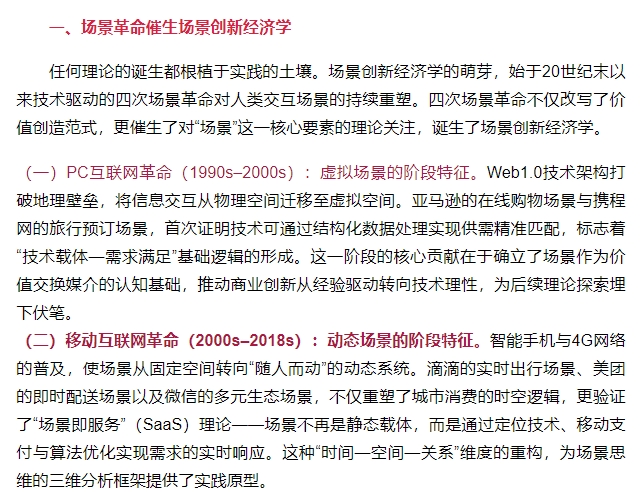 一、场景革命催生场景创新经济学

任何理论的诞生都根植于实践的土壤。场景创新经济学的萌芽，始于20世纪末以来技术驱动的四次场景革命对人类交互场景的持续重塑。四次场景革命不仅改写了价值创造范式，更催生了对“场景”这一核心要素的理论关注，诞生了场景创新经济学。

（一）PC互联网革命（1990s–2000s）：虚拟场景的阶段特征。Web1.0技术架构打破地理壁垒，将信息交互从物理空间迁移至虚拟空间。亚马逊的在线购物场景与携程网的旅行预订场景，首次证明技术可通过结构化数据处理实现供需精准匹配，标志着“技术载体—需求满足”基础逻辑的形成。这一阶段的核心贡献在于确立了场景作为价值交换媒介的认知基础，推动商业创新从经验驱动转向技术理性，为后续理论探索埋下伏笔。

（二）移动互联网革命（2000s–2018s）：动态场景的阶段特征。智能手机与4G网络的普及，使场景从固定空间转向“随人而动”的动态系统。滴滴的实时出行场景、美团的即时配送场景以及微信的多元生态场景，不仅重塑了城市消费的时空逻辑，更验证了“场景即服务”（SaaS）理论——场景不再是静态载体，而是通过定位技术、移动支付与算法优化实现需求的实时响应。这种“时间—空间—关系”维度的重构，为场景思维的三维分析框架提供了实践原型。